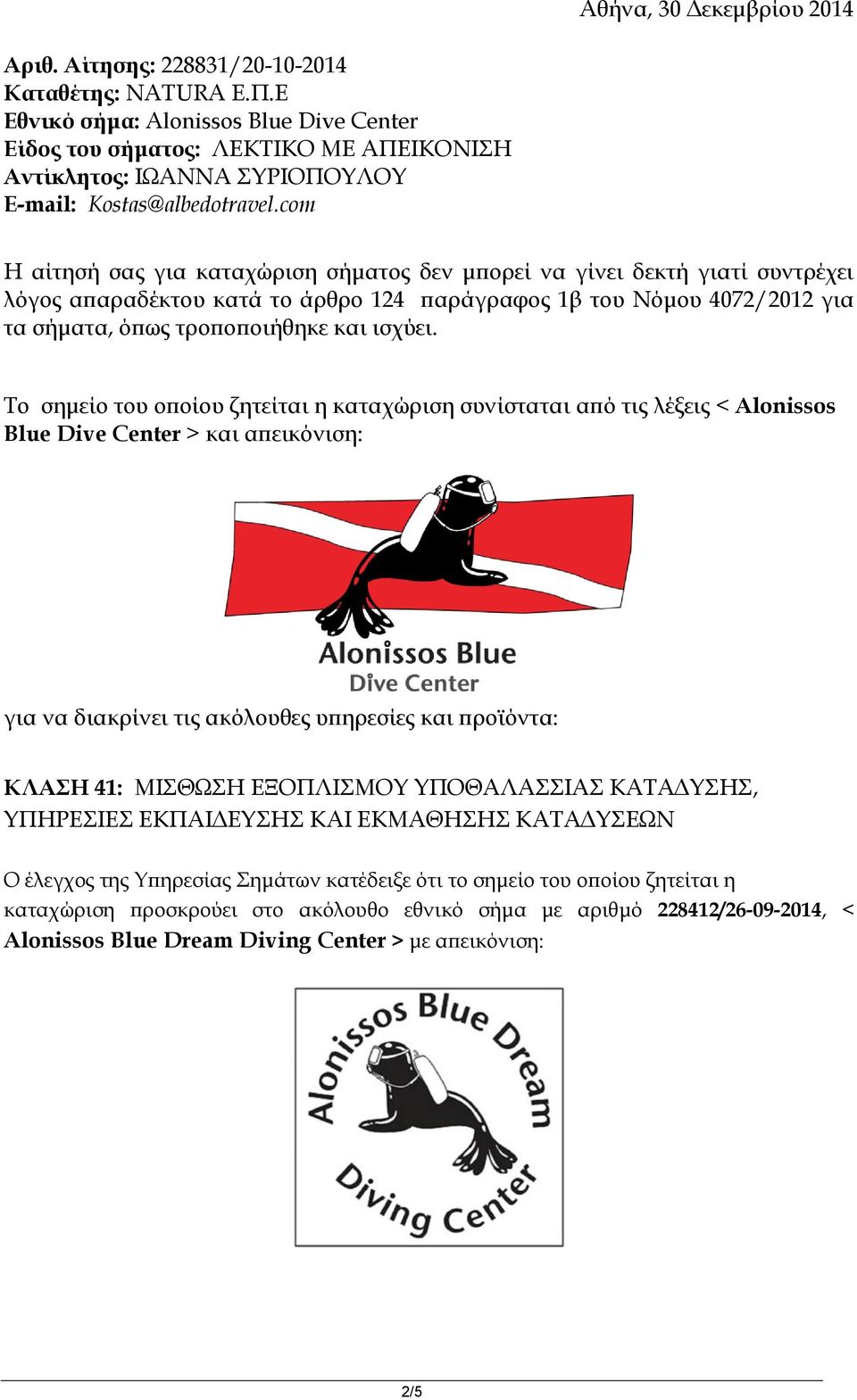 Αθήνα, 30 Δεκεμβρίου 2014

Αριθ. Αίτησης: 228831/20-10-2014
Καταθέτης: NATURA Ε.Π.Ε
Εθνικό σήμα: Alonissos Blue Dive Center
Είδος του σήματος: ΛΕΚΤΙΚΟ ΜΕ ΑΠΕΙΚΟΝΙΣΗ
Αντίκλητος: ΙΩΑΝΝΑ ΣΥΡΙΟΠΟΥΛΟΥ
E-mail: Kostas@albedotravel.com

Η αίτησή σας για καταχώριση σήματος δεν μπορεί να γίνει δεκτή γιατί συντρέχει λόγος απαραδέκτου κατά το άρθρο 124 παράγραφος 1β του Νόμου 4072/2012 για τα σήματα, όπως τροποποιήθηκε και ισχύει.

Το σημείο του οποίου ζητείται η καταχώριση συνίσταται από τις λέξεις < Alonissos Blue Dive Center > και απεικόνιση:

Alonissos Blue
Dive Center

για να διακρίνει τις ακόλουθες υπηρεσίες και προϊόντα:

ΚΛΑΣΗ 41: ΜΙΣΘΩΣΗ ΕΞΟΠΛΙΣΜΟΥ ΥΠΟΘΑΛΑΣΣΙΑΣ ΚΑΤΑΔΥΣΗΣ, ΥΠΗΡΕΣΙΕΣ ΕΚΠΑΙΔΕΥΣΗΣ ΚΑΙ ΕΚΜΑΘΗΣΗΣ ΚΑΤΑΔΥΣΕΩΝ

Ο έλεγχος της Υπηρεσίας Σημάτων κατέδειξε ότι το σημείο του οποίου ζητείται η καταχώριση προσκρούει στο ακόλουθο εθνικό σήμα με αριθμό 228412/26-09-2014, < Alonissos Blue Dream Diving Center > με απεικόνιση:

Alonissos Blue Dream
Diving Center

2/5